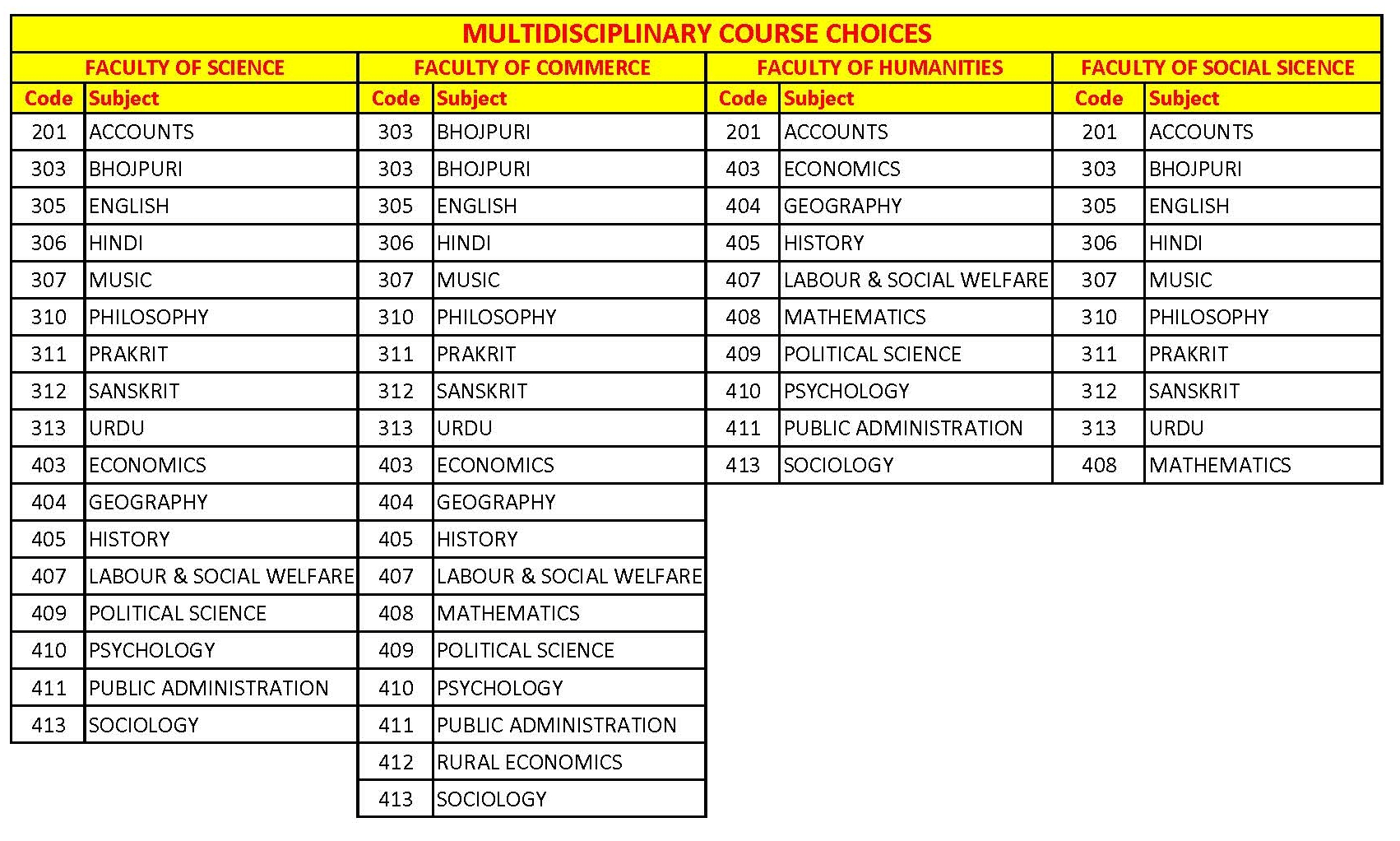 MULTIDISCIPLINARY COURSE CHOICES

| FACULTY OF SCIENCE | | FACULTY OF COMMERCE | | FACULTY OF HUMANITIES | | FACULTY OF SOCIAL SICENCE | |
|---|---|---|---|---|---|---|---|
| Code | Subject | Code | Subject | Code | Subject | Code | Subject |
| 201 | ACCOUNTS | 303 | BHOJPURI | 201 | ACCOUNTS | 201 | ACCOUNTS |
| 303 | BHOJPURI | 303 | BHOJPURI | 403 | ECONOMICS | 303 | BHOJPURI |
| 305 | ENGLISH | 305 | ENGLISH | 404 | GEOGRAPHY | 305 | ENGLISH |
| 306 | HINDI | 306 | HINDI | 405 | HISTORY | 306 | HINDI |
| 307 | MUSIC | 307 | MUSIC | 407 | LABOUR & SOCIAL WELFARE | 307 | MUSIC |
| 310 | PHILOSOPHY | 310 | PHILOSOPHY | 408 | MATHEMATICS | 310 | PHILOSOPHY |
| 311 | PRAKRIT | 311 | PRAKRIT | 409 | POLITICAL SCIENCE | 311 | PRAKRIT |
| 312 | SANSKRIT | 312 | SANSKRIT | 410 | PSYCHOLOGY | 312 | SANSKRIT |
| 313 | URDU | 313 | URDU | 411 | PUBLIC ADMINISTRATION | 313 | URDU |
| 403 | ECONOMICS | 403 | ECONOMICS | 413 | SOCIOLOGY | 408 | MATHEMATICS |
| 404 | GEOGRAPHY | 404 | GEOGRAPHY | | | | |
| 405 | HISTORY | 405 | HISTORY | | | | |
| 407 | LABOUR & SOCIAL WELFARE | 407 | LABOUR & SOCIAL WELFARE | | | | |
| 409 | POLITICAL SCIENCE | 408 | MATHEMATICS | | | | |
| 410 | PSYCHOLOGY | 409 | POLITICAL SCIENCE | | | | |
| 411 | PUBLIC ADMINISTRATION | 410 | PSYCHOLOGY | | | | |
| 413 | SOCIOLOGY | 411 | PUBLIC ADMINISTRATION | | | | |
| | | 412 | RURAL ECONOMICS | | | | |
| | | 413 | SOCIOLOGY | | | | |